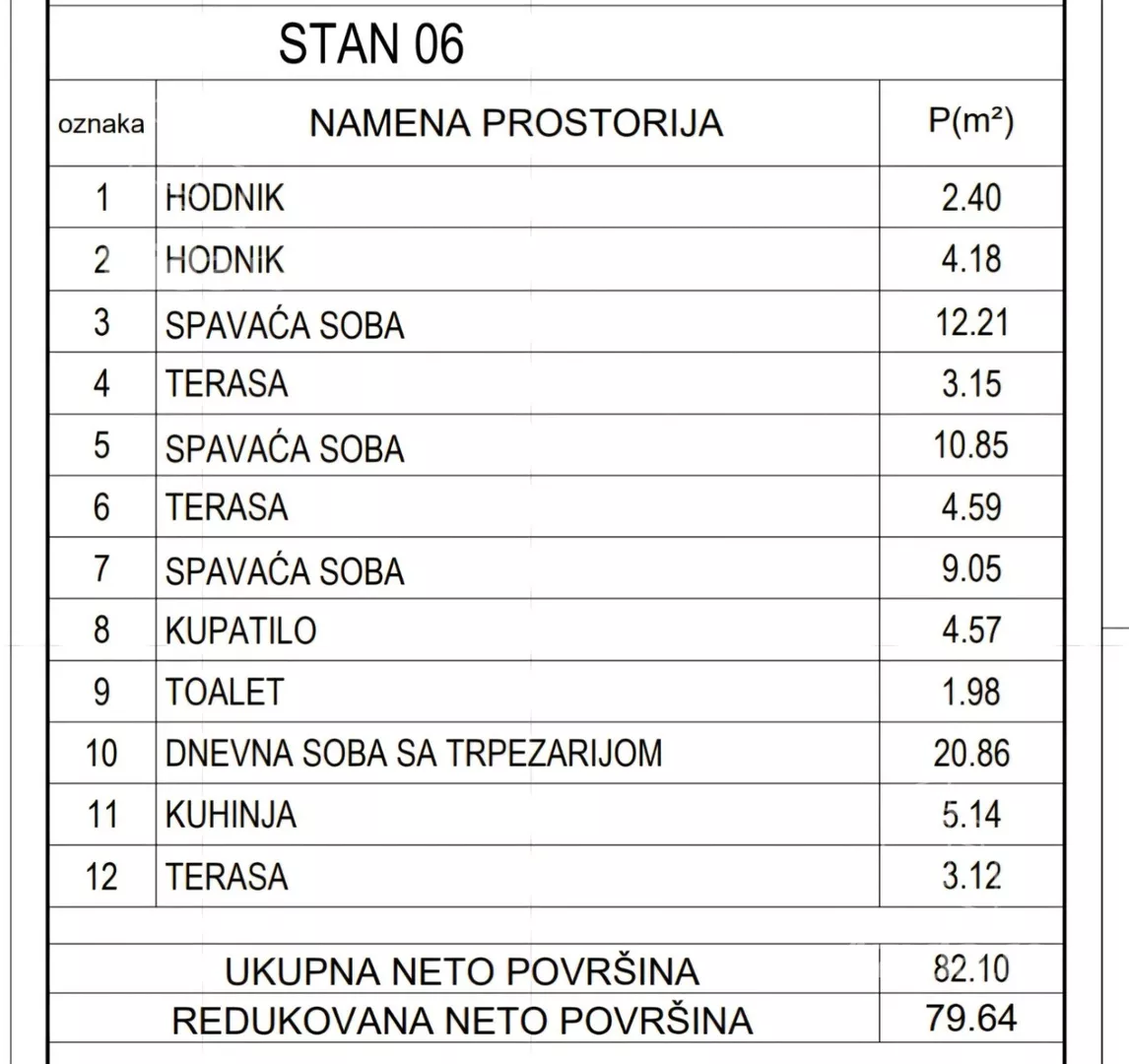 STAN 06

| oznaka | NAMENA PROSTORIJA | P(m²) |
|---|---|---|
| 1 | HODNIK | 2.40 |
| 2 | HODNIK | 4.18 |
| 3 | SPAVAĆA SOBA | 12.21 |
| 4 | TERASA | 3.15 |
| 5 | SPAVAĆA SOBA | 10.85 |
| 6 | TERASA | 4.59 |
| 7 | SPAVAĆA SOBA | 9.05 |
| 8 | KUPATILO | 4.57 |
| 9 | TOALET | 1.98 |
| 10 | DNEVNA SOBA SA TRPEZARIJOM | 20.86 |
| 11 | KUHINJA | 5.14 |
| 12 | TERASA | 3.12 |
| | UKUPNA NETO POVRŠINA | 82.10 |
| | REDUKOVANA NETO POVRŠINA | 79.64 |